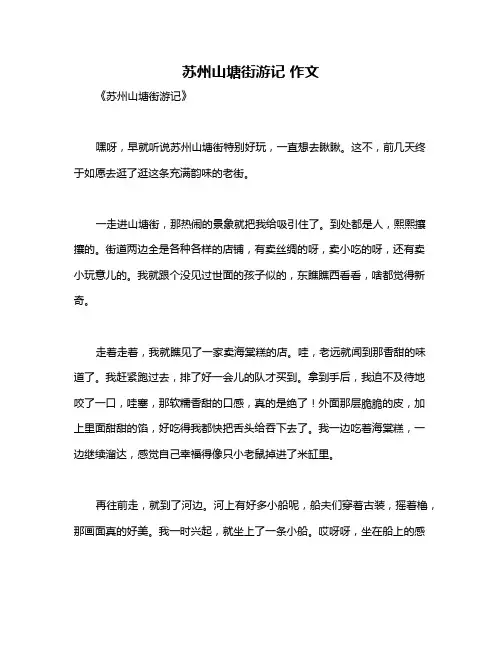 苏州山塘街游记 作文

《苏州山塘街游记》

嘿呀，早就听说苏州山塘街特别好玩，一直想去瞅瞅。这不，前几天终于如愿去逛了逛这条充满韵味的老街。

一走进山塘街，那热闹的景象就把我给吸引住了。到处都是人，熙熙攘攘的。街道两边全是各种各样的店铺，有卖丝绸的呀，卖小吃的呀，还有卖小玩意儿的。我就跟个没见过世面的孩子似的，东瞧瞧西看看，啥都觉得新奇。

走着走着，我就瞧见了一家卖海棠糕的店。哇，老远就闻到那香甜的味道了。我赶紧跑过去，排了好一会儿的队才买到。拿到手后，我迫不及待地咬了一口，哇塞，那软糯香甜的口感，真的是绝了！外面那层脆脆的皮，加上里面甜甜的馅，好吃得我都快把舌头给吞下去了。我一边吃着海棠糕，一边继续溜达，感觉自己幸福得像只小老鼠掉进了米缸里。

再往前走，就到了河边。河上有好多小船呢，船夫们穿着古装，摇着橹，那画面真的好美。我一时兴起，就坐上了一条小船。哎呀呀，坐在船上的感